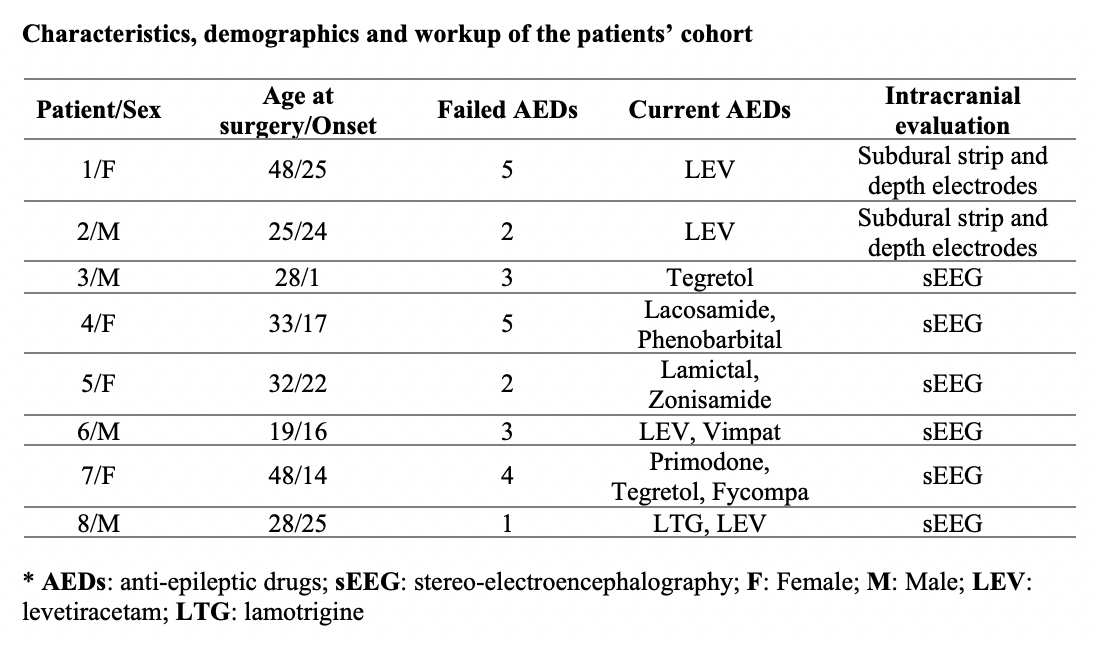 Characteristics, demographics and workup of the patients' cohort

| Patient/Sex | Age at surgery/Onset | Failed AEDs | Current AEDs | Intracranial evaluation |
|---|---|---|---|---|
| 1/F | 48/25 | 5 | LEV | Subdural strip and depth electrodes |
| 2/M | 25/24 | 2 | LEV | Subdural strip and depth electrodes |
| 3/M | 28/1 | 3 | Tegretol | sEEG |
| 4/F | 33/17 | 5 | Lacosamide, Phenobarbital | sEEG |
| 5/F | 32/22 | 2 | Lamictal, Zonisamide | sEEG |
| 6/M | 19/16 | 3 | LEV, Vimpat | sEEG |
| 7/F | 48/14 | 4 | Primodone, Tegretol, Fycompa | sEEG |
| 8/M | 28/25 | 1 | LTG, LEV | sEEG |

* AEDs: anti-epileptic drugs; sEEG: stereo-electroencephalography; F: Female; M: Male; LEV: levetiracetam; LTG: lamotrigine